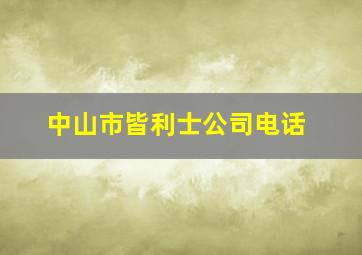 中山市皆利士公司电话